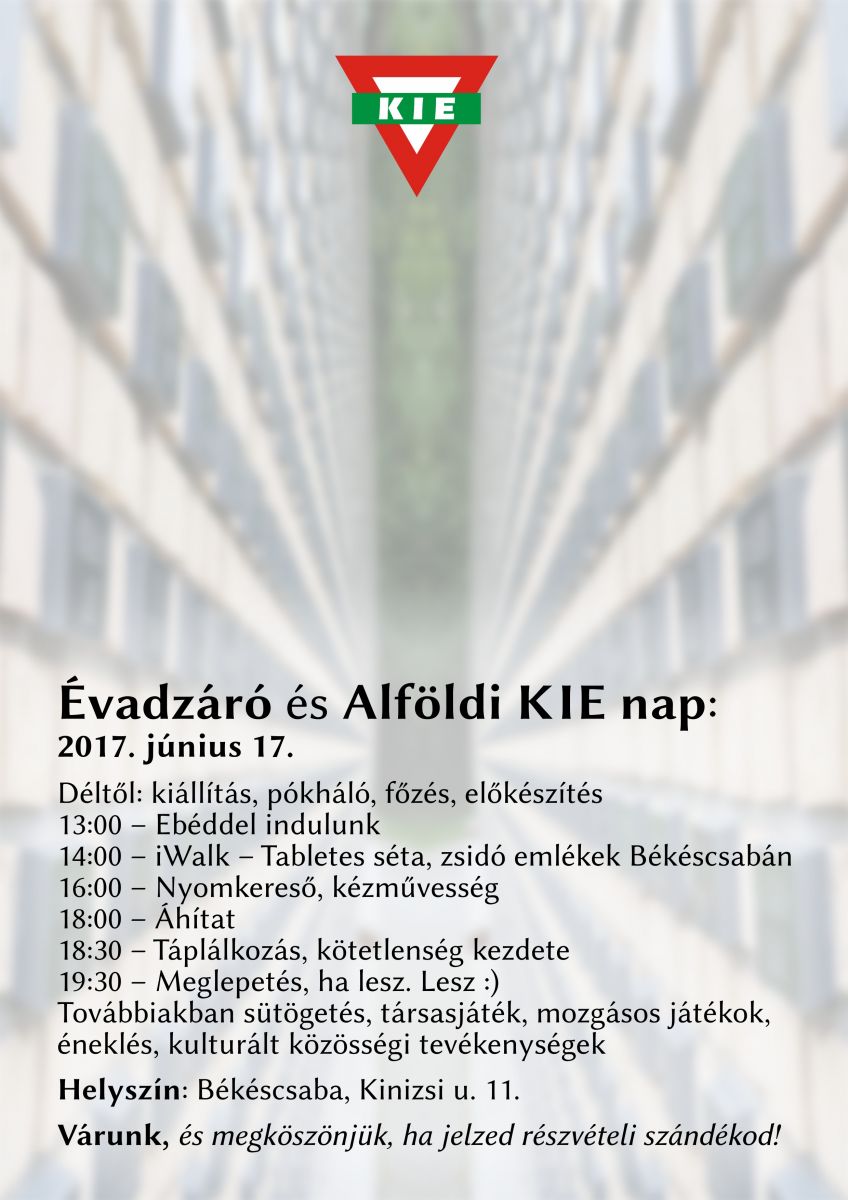 KIE

Évadzáró és Alföldi KIE nap:
2017. június 17.

Déltől: kiállítás, pókháló, főzés, előkészítés
13:00 – Ebéddel indulunk
14:00 – iWalk – Tabletes séta, zsidó emlékek Békéscsabán
16:00 – Nyomkereső, kézművesség
18:00 – Áhítat
18:30 – Táplálkozás, kötetlenség kezdete
19:30 – Meglepetés, ha lesz. Lesz :)
Továbbiakban sütögetés, társasjáték, mozgásos játékok, éneklés, kulturált közösségi tevékenységek

Helyszín: Békéscsaba, Kinizsi u. 11.

Várunk, és megköszönjük, ha jelzed részvételi szándékod!